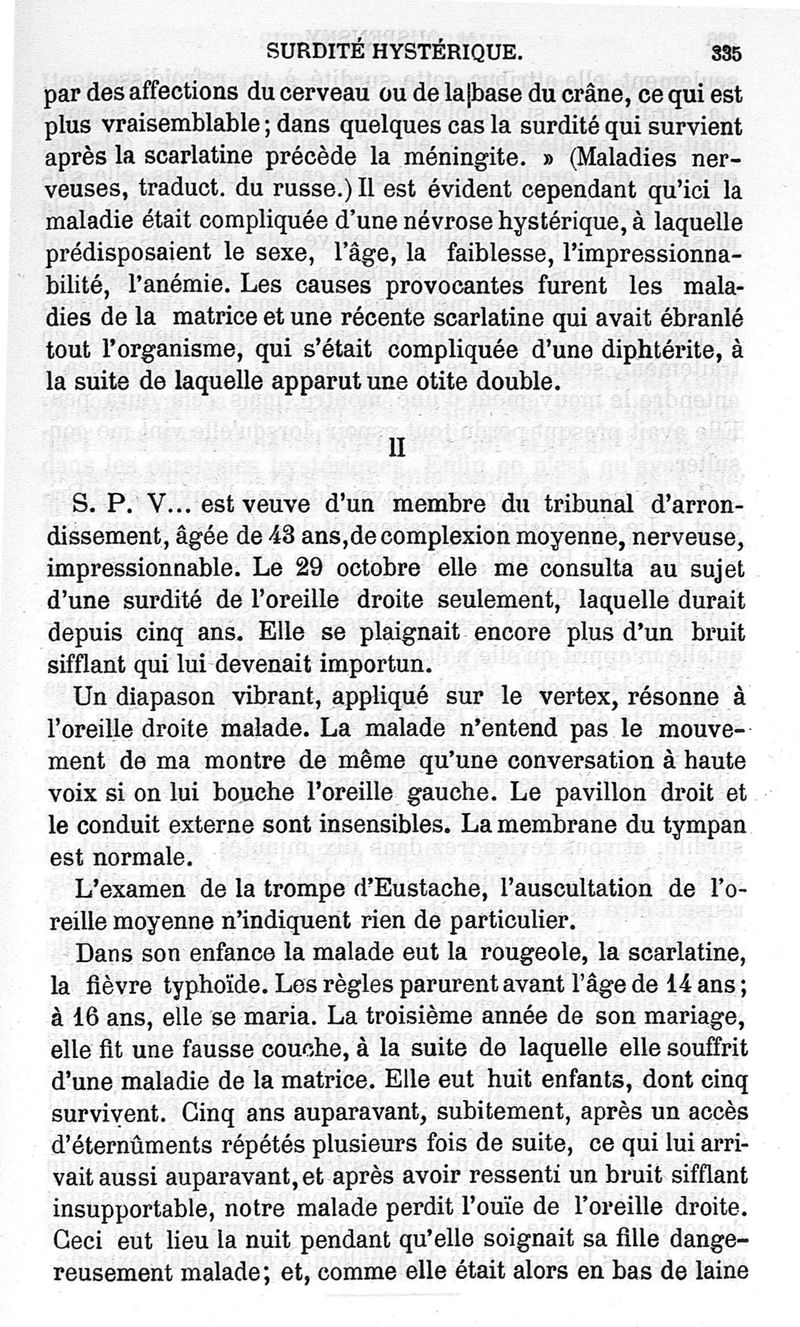 SURDITÉ HYSTÉRIQUE. 335

par des affections du cerveau ou de la base du crâne, ce qui est plus vraisemblable; dans quelques cas la surdité qui survient après la scarlatine précède la méningite. » (Maladies nerveuses, traduct. du russe.) Il est évident cependant qu'ici la maladie était compliquée d'une névrose hystérique, à laquelle prédisposaient le sexe, l'âge, la faiblesse, l'impressionnabilité, l'anémie. Les causes provocantes furent les maladies de la matrice et une récente scarlatine qui avait ébranlé tout l'organisme, qui s'était compliquée d'une diphtérite, à la suite de laquelle apparut une otite double.

II

S. P. V... est veuve d'un membre du tribunal d'arrondissement, âgée de 43 ans, de complexion moyenne, nerveuse, impressionnable. Le 29 octobre elle me consulta au sujet d'une surdité de l'oreille droite seulement, laquelle durait depuis cinq ans. Elle se plaignait encore plus d'un bruit sifflant qui lui devenait importun.

Un diapason vibrant, appliqué sur le vertex, résonne à l'oreille droite malade. La malade n'entend pas le mouvement de ma montre de même qu'une conversation à haute voix si on lui bouche l'oreille gauche. Le pavillon droit et le conduit externe sont insensibles. La membrane du tympan est normale.

L'examen de la trompe d'Eustache, l'auscultation de l'oreille moyenne n'indiquent rien de particulier.

Dans son enfance la malade eut la rougeole, la scarlatine, la fièvre typhoïde. Les règles parurent avant l'âge de 14 ans; à 16 ans, elle se maria. La troisième année de son mariage, elle fit une fausse couche, à la suite de laquelle elle souffrit d'une maladie de la matrice. Elle eut huit enfants, dont cinq survivent. Cinq ans auparavant, subitement, après un accès d'éternûments répétés plusieurs fois de suite, ce qui lui arrivait aussi auparavant, et après avoir ressenti un bruit sifflant insupportable, notre malade perdit l'ouïe de l'oreille droite. Ceci eut lieu la nuit pendant qu'elle soignait sa fille dangereusement malade; et, comme elle était alors en bas de laine